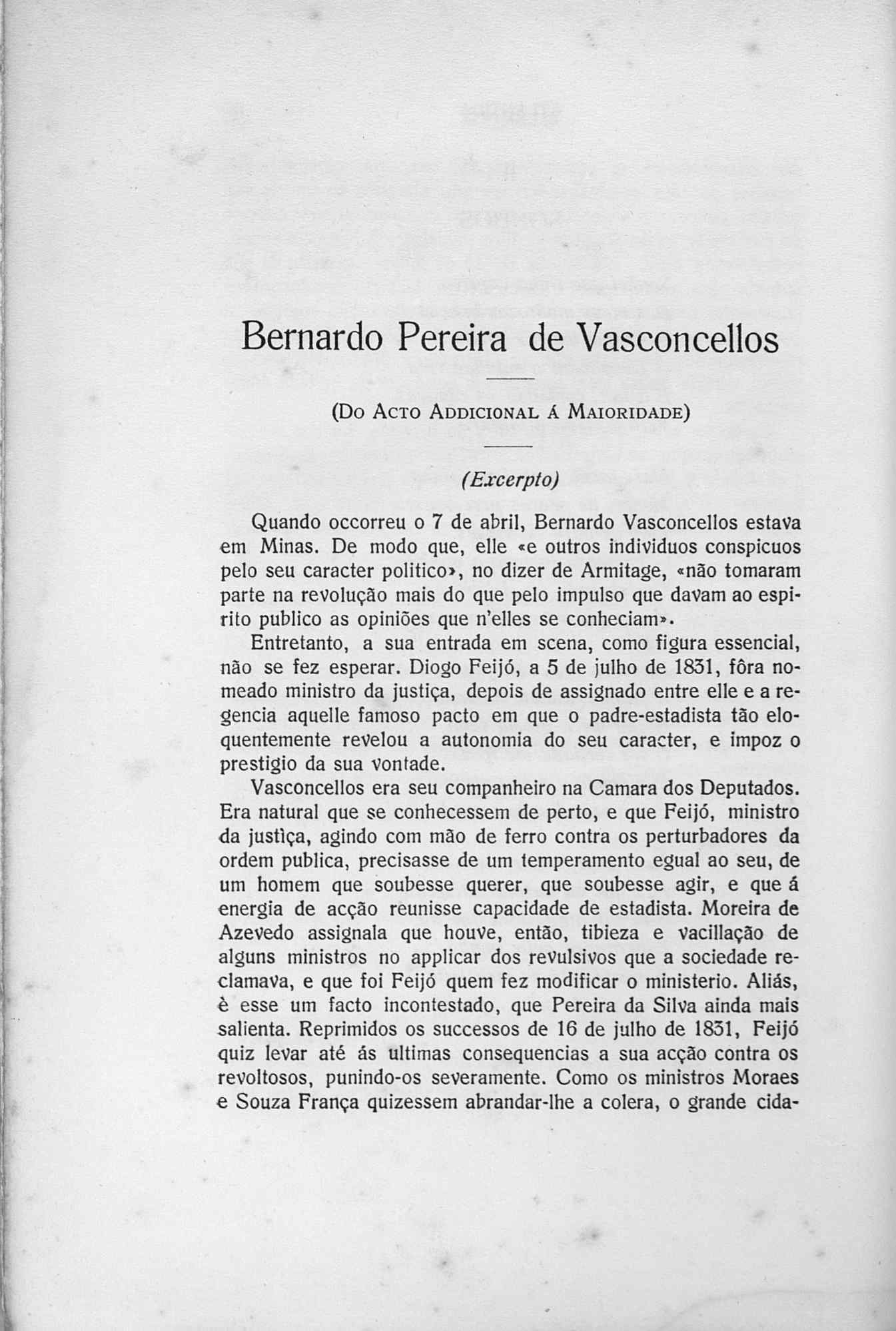 Bernardo Pereira de Vasconcellos

(Do Acto Addicional á Maioridade)

(Excerpto)

Quando occorreu o 7 de abril, Bernardo Vasconcellos estava em Minas. De modo que, elle «e outros individuos conspicuos pelo seu caracter politico», no dizer de Armitage, «não tomaram parte na revolução mais do que pelo impulso que davam ao espirito publico as opiniões que n'elles se conheciam».

Entretanto, a sua entrada em scena, como figura essencial, não se fez esperar. Diogo Feijó, a 5 de julho de 1831, fôra nomeado ministro da justiça, depois de assignado entre elle e a regencia aquelle famoso pacto em que o padre-estadista tão eloquentemente revelou a autonomia do seu caracter, e impoz o prestigio da sua vontade.

Vasconcellos era seu companheiro na Camara dos Deputados. Era natural que se conhecessem de perto, e que Feijó, ministro da justiça, agindo com mão de ferro contra os perturbadores da ordem publica, precisasse de um temperamento egual ao seu, de um homem que soubesse querer, que soubesse agir, e que á energia de acção reunisse capacidade de estadista. Moreira de Azevedo assignala que houve, então, tibieza e vacillação de alguns ministros no applicar dos revulsivos que a sociedade reclamava, e que foi Feijó quem fez modificar o ministerio. Aliás, è esse um facto incontestado, que Pereira da Silva ainda mais salienta. Reprimidos os successos de 16 de julho de 1831, Feijó quiz levar até ás ultimas consequencias a sua acção contra os revoltosos, punindo-os severamente. Como os ministros Moraes e Souza França quizessem abrandar-lhe a colera, o grande cida-